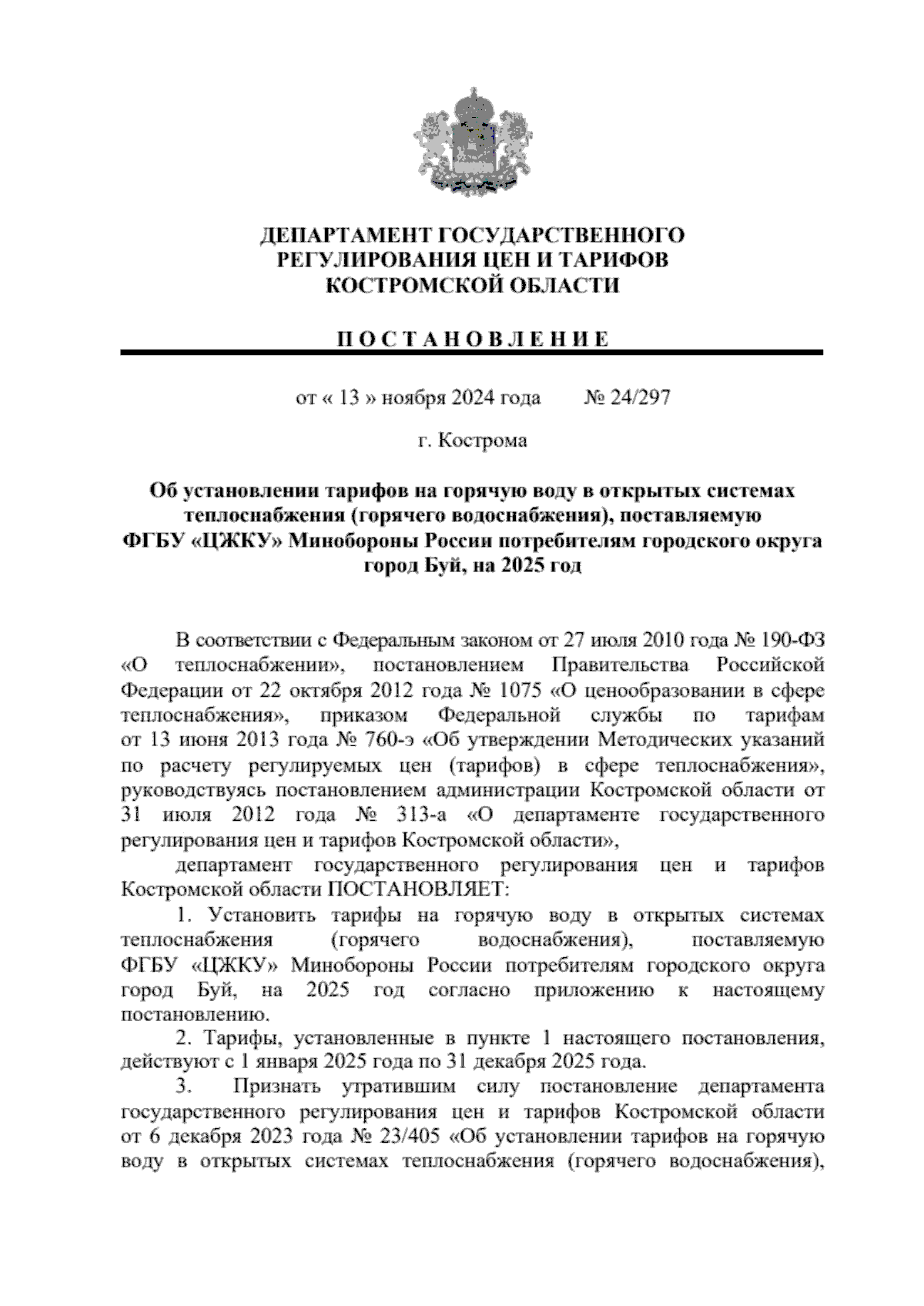 ДЕПАРТАМЕНТ ГОСУДАРСТВЕННОГО РЕГУЛИРОВАНИЯ ЦЕН И ТАРИФОВ КОСТРОМСКОЙ ОБЛАСТИ

П О С Т А Н О В Л Е Н И Е

от « 13 » ноября 2024 года № 24/297

г. Кострома

Об установлении тарифов на горячую воду в открытых системах теплоснабжения (горячего водоснабжения), поставляемую ФГБУ «ЦЖКУ» Минобороны России потребителям городского округа город Буй, на 2025 год

В соответствии с Федеральным законом от 27 июля 2010 года № 190-ФЗ «О теплоснабжении», постановлением Правительства Российской Федерации от 22 октября 2012 года № 1075 «О ценообразовании в сфере теплоснабжения», приказом Федеральной службы по тарифам от 13 июня 2013 года № 760-э «Об утверждении Методических указаний по расчету регулируемых цен (тарифов) в сфере теплоснабжения», руководствуясь постановлением администрации Костромской области от 31 июля 2012 года № 313-а «О департаменте государственного регулирования цен и тарифов Костромской области»,

департамент государственного регулирования цен и тарифов Костромской области ПОСТАНОВЛЯЕТ:

1. Установить тарифы на горячую воду в открытых системах теплоснабжения (горячего водоснабжения), поставляемую ФГБУ «ЦЖКУ» Минобороны России потребителям городского округа город Буй, на 2025 год согласно приложению к настоящему постановлению.

2. Тарифы, установленные в пункте 1 настоящего постановления, действуют с 1 января 2025 года по 31 декабря 2025 года.

3. Признать утратившим силу постановление департамента государственного регулирования цен и тарифов Костромской области от 6 декабря 2023 года № 23/405 «Об установлении тарифов на горячую воду в открытых системах теплоснабжения (горячего водоснабжения),